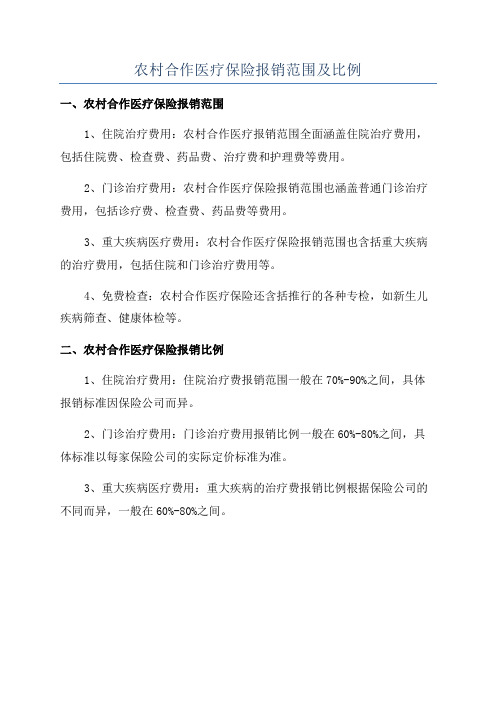 农村合作医疗保险报销范围及比例

一、农村合作医疗保险报销范围

1、住院治疗费用：农村合作医疗报销范围全面涵盖住院治疗费用，包括住院费、检查费、药品费、治疗费和护理费等费用。

2、门诊治疗费用：农村合作医疗保险报销范围也涵盖普通门诊治疗费用，包括诊疗费、检查费、药品费等费用。

3、重大疾病医疗费用：农村合作医疗保险报销范围也含括重大疾病的治疗费用，包括住院和门诊治疗费用等。

4、免费检查：农村合作医疗保险还含括推行的各种专检，如新生儿疾病筛查、健康体检等。

二、农村合作医疗保险报销比例

1、住院治疗费用：住院治疗费报销范围一般在70%-90%之间，具体报销标准因保险公司而异。

2、门诊治疗费用：门诊治疗费用报销比例一般在60%-80%之间，具体标准以每家保险公司的实际定价标准为准。

3、重大疾病医疗费用：重大疾病的治疗费报销比例根据保险公司的不同而异，一般在60%-80%之间。